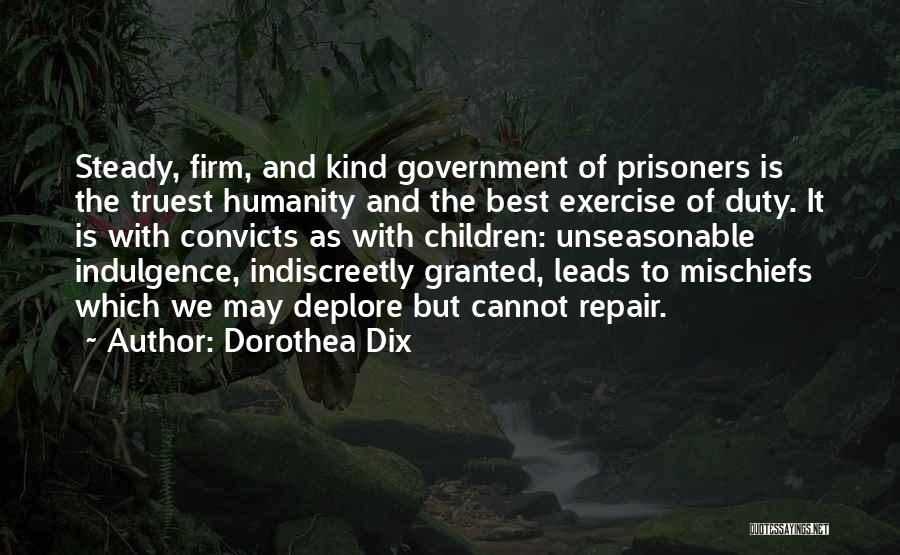 Steady, firm, and kind government of prisoners is the truest humanity and the best exercise of duty. It is with convicts as with children: unseasonable indulgence, indiscreetly granted, leads to mischiefs which we may deplore but cannot repair.
~ Author: Dorothea Dix

QUOTESSAYINGS.NET